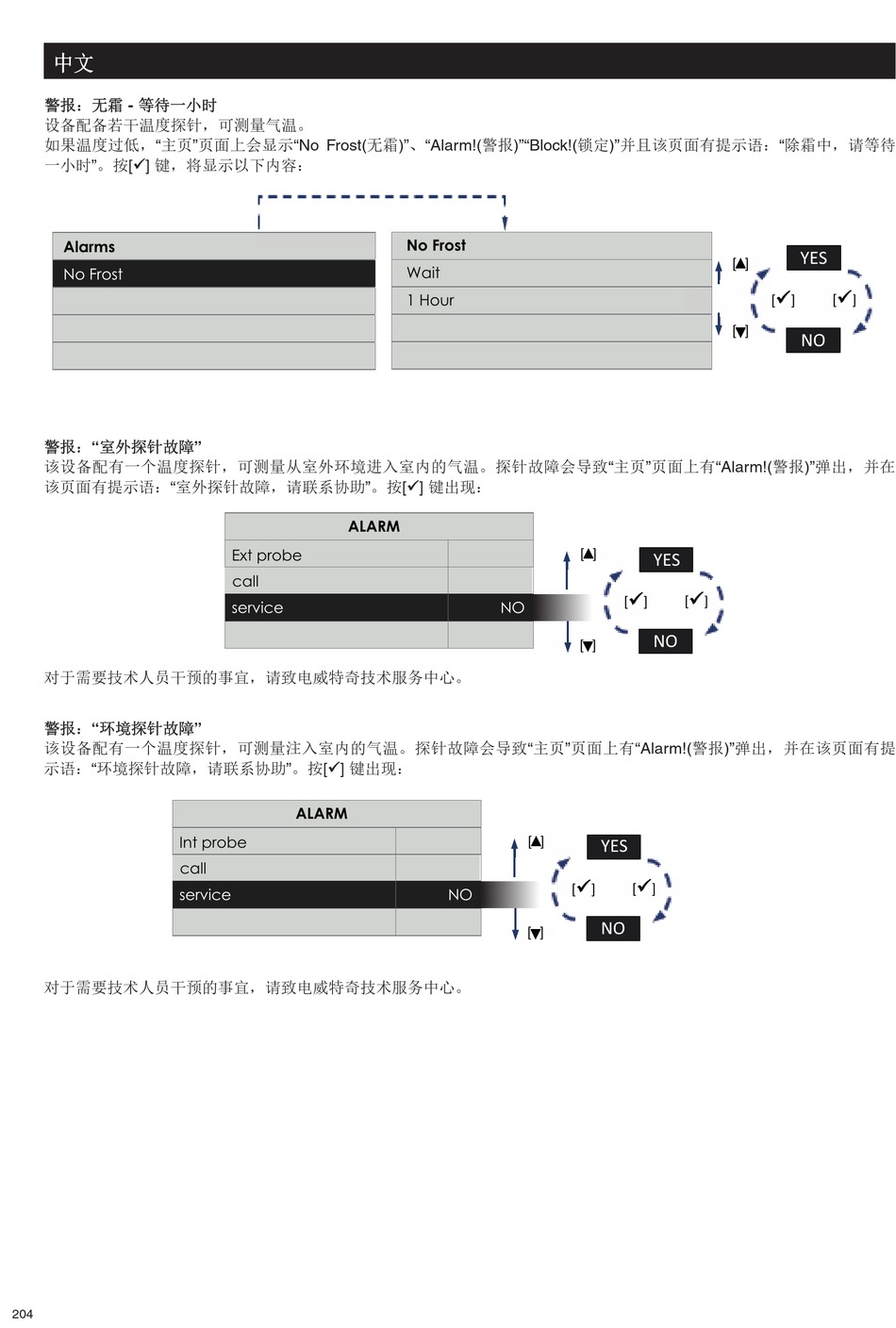 中文

警报：无霜 - 等待一小时
设备配备若干温度探针，可测量气温。
如果温度过低，“主页”页面上会显示“No Frost(无霜)”、“Alarm!(警报)”“Block!(锁定)”并且该页面有提示语：“除霜中，请等待一小时”。按[✔] 键，将显示以下内容：

| Alarms |
|---|
| No Frost |
| |
| |
| |

| No Frost |
|---|
| Wait |
| 1 Hour |
| |
| |

[▲] [▼] YES [✔] [✔] NO

警报：“室外探针故障”
该设备配有一个温度探针，可测量从室外环境进入室内的气温。探针故障会导致“主页”页面上有“Alarm!(警报)”弹出，并在该页面有提示语：“室外探针故障，请联系协助”。按[✔] 键出现：

| ALARM | |
|---|---|
| Ext probe | |
| call | |
| service | NO |
| | |

[▲] [▼] YES [✔] [✔] NO

对于需要技术人员干预的事宜，请致电威特奇技术服务中心。

警报：“环境探针故障”
该设备配有一个温度探针，可测量注入室内的气温。探针故障会导致“主页”页面上有“Alarm!(警报)”弹出，并在该页面有提示语：“环境探针故障，请联系协助”。按[✔] 键出现：

| ALARM | |
|---|---|
| Int probe | |
| call | |
| service | NO |
| | |

[▲] [▼] YES [✔] [✔] NO

对于需要技术人员干预的事宜，请致电威特奇技术服务中心。

204